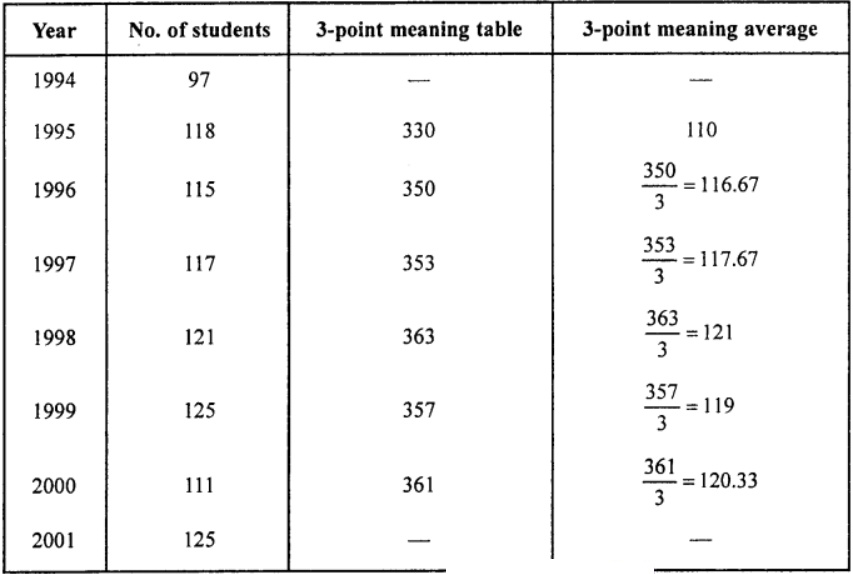 | Year | No. of students | 3-point meaning table | 3-point meaning average |
|---|---|---|---|
| 1994 | 97 | — | — |
| 1995 | 118 | 330 | 110 |
| 1996 | 115 | 350 | $\frac{350}{3} = 116.67$ |
| 1997 | 117 | 353 | $\frac{353}{3} = 117.67$ |
| 1998 | 121 | 363 | $\frac{363}{3} = 121$ |
| 1999 | 125 | 357 | $\frac{357}{3} = 119$ |
| 2000 | 111 | 361 | $\frac{361}{3} = 120.33$ |
| 2001 | 125 | — | — |